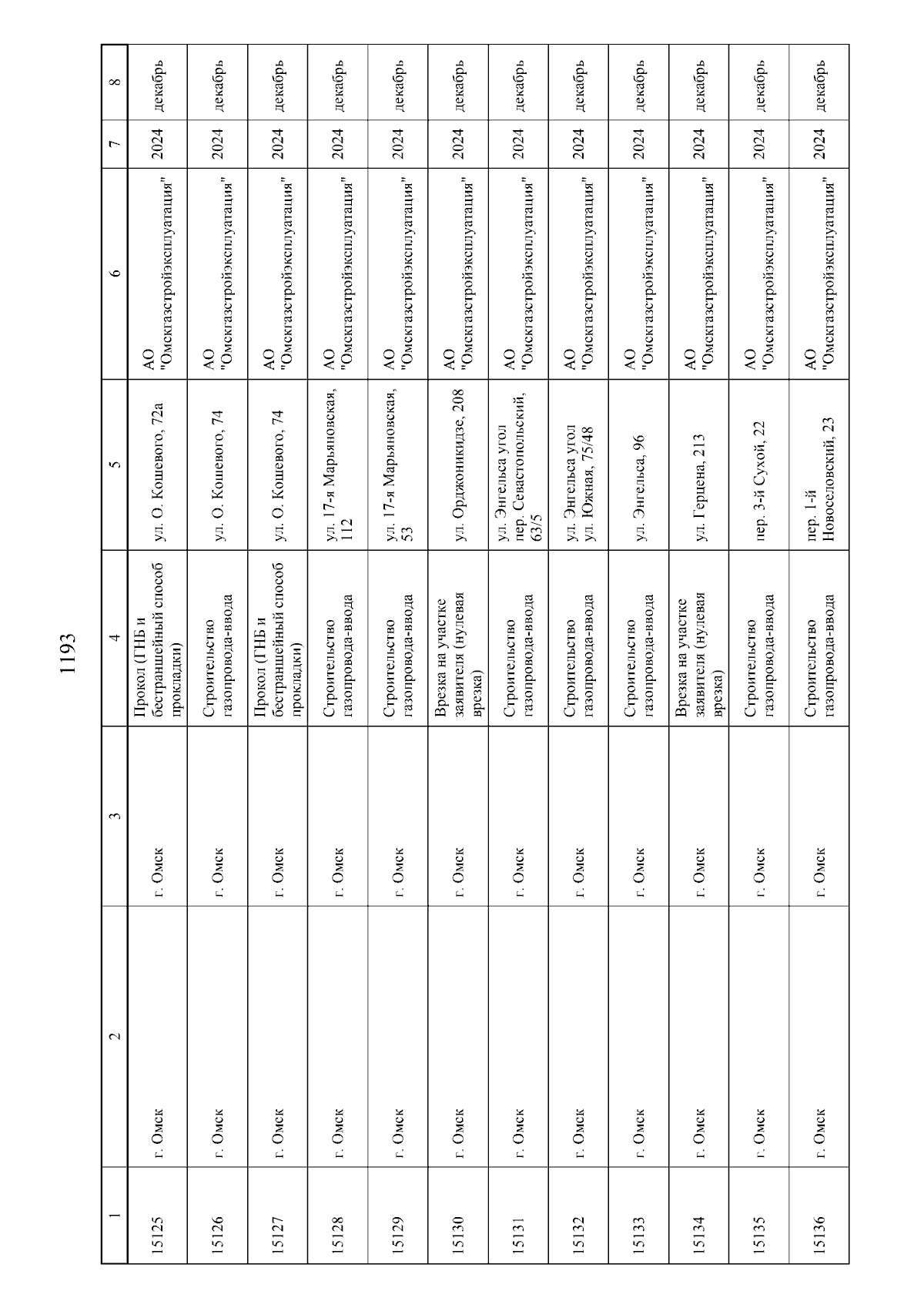 1193

| 1 | 2 | 3 | 4 | 5 | 6 | 7 | 8 |
|---|---|---|---|---|---|---|---|
| 15125 | г. Омск | г. Омск | Прокол (ГНБ и бестраншейный способ прокладки) | ул. О. Кошевого, 72а | АО "Омскгазстройэксплуатация" | 2024 | декабрь |
| 15126 | г. Омск | г. Омск | Строительство газопровода-ввода | ул. О. Кошевого, 74 | АО "Омскгазстройэксплуатация" | 2024 | декабрь |
| 15127 | г. Омск | г. Омск | Прокол (ГНБ и бестраншейный способ прокладки) | ул. О. Кошевого, 74 | АО "Омскгазстройэксплуатация" | 2024 | декабрь |
| 15128 | г. Омск | г. Омск | Строительство газопровода-ввода | ул. 17-я Марьяновская, 112 | АО "Омскгазстройэксплуатация" | 2024 | декабрь |
| 15129 | г. Омск | г. Омск | Строительство газопровода-ввода | ул. 17-я Марьяновская, 53 | АО "Омскгазстройэксплуатация" | 2024 | декабрь |
| 15130 | г. Омск | г. Омск | Врезка на участке заявителя (нулевая врезка) | ул. Орджоникидзе, 208 | АО "Омскгазстройэксплуатация" | 2024 | декабрь |
| 15131 | г. Омск | г. Омск | Строительство газопровода-ввода | ул. Энгельса угол пер. Севастопольский, 63/5 | АО "Омскгазстройэксплуатация" | 2024 | декабрь |
| 15132 | г. Омск | г. Омск | Строительство газопровода-ввода | ул. Энгельса угол ул. Южная, 75/48 | АО "Омскгазстройэксплуатация" | 2024 | декабрь |
| 15133 | г. Омск | г. Омск | Строительство газопровода-ввода | ул. Энгельса, 96 | АО "Омскгазстройэксплуатация" | 2024 | декабрь |
| 15134 | г. Омск | г. Омск | Врезка на участке заявителя (нулевая врезка) | ул. Герцена, 213 | АО "Омскгазстройэксплуатация" | 2024 | декабрь |
| 15135 | г. Омск | г. Омск | Строительство газопровода-ввода | пер. 3-й Сухой, 22 | АО "Омскгазстройэксплуатация" | 2024 | декабрь |
| 15136 | г. Омск | г. Омск | Строительство газопровода-ввода | пер. 1-й Новоселовский, 23 | АО "Омскгазстройэксплуатация" | 2024 | декабрь |